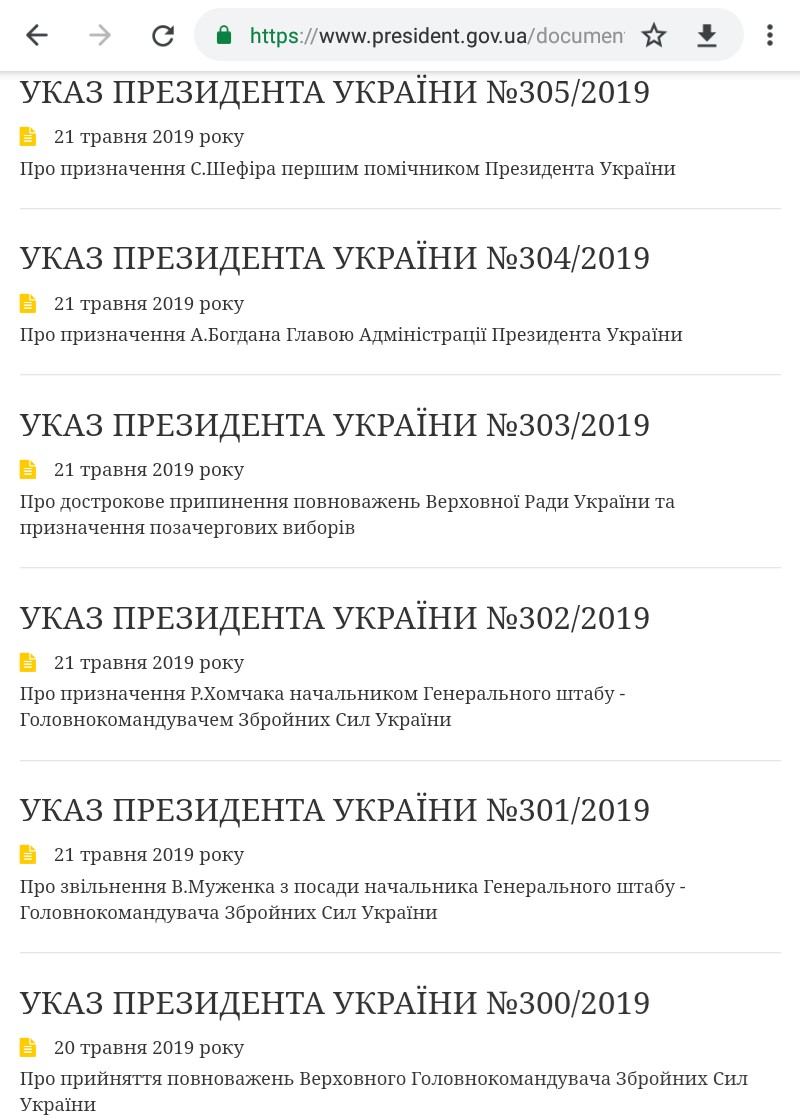 https://www.president.gov.ua/documen

УКАЗ ПРЕЗИДЕНТА УКРАЇНИ №305/2019

21 травня 2019 року

Про призначення С.Шефіра першим помічником Президента України

УКАЗ ПРЕЗИДЕНТА УКРАЇНИ №304/2019

21 травня 2019 року

Про призначення А.Богдана Главою Адміністрації Президента України

УКАЗ ПРЕЗИДЕНТА УКРАЇНИ №303/2019

21 травня 2019 року

Про дострокове припинення повноважень Верховної Ради України та призначення позачергових виборів

УКАЗ ПРЕЗИДЕНТА УКРАЇНИ №302/2019

21 травня 2019 року

Про призначення Р.Хомчака начальником Генерального штабу - Головнокомандувачем Збройних Сил України

УКАЗ ПРЕЗИДЕНТА УКРАЇНИ №301/2019

21 травня 2019 року

Про звільнення В.Муженка з посади начальника Генерального штабу - Головнокомандувача Збройних Сил України

УКАЗ ПРЕЗИДЕНТА УКРАЇНИ №300/2019

20 травня 2019 року

Про прийняття повноважень Верховного Головнокомандувача Збройних Сил України